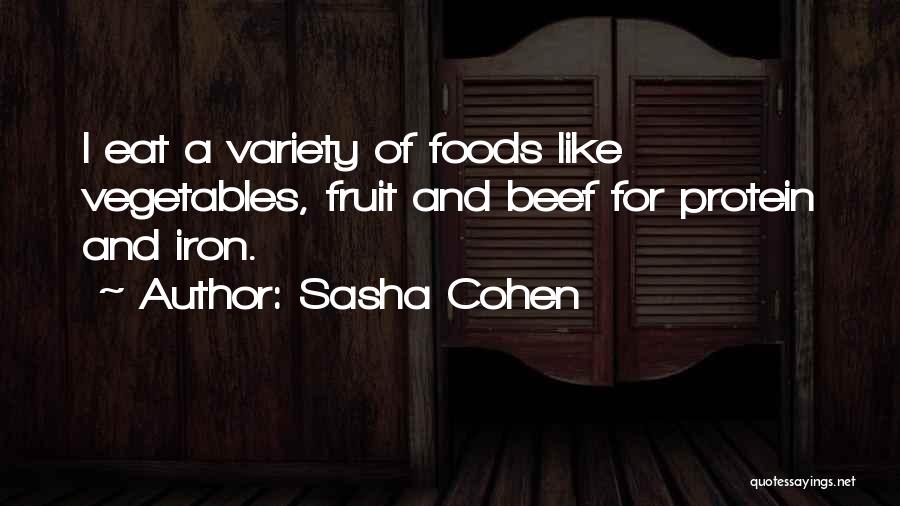 I eat a variety of foods like vegetables, fruit and beef for protein and iron.

~ Author: Sasha Cohen

quotessayings.net